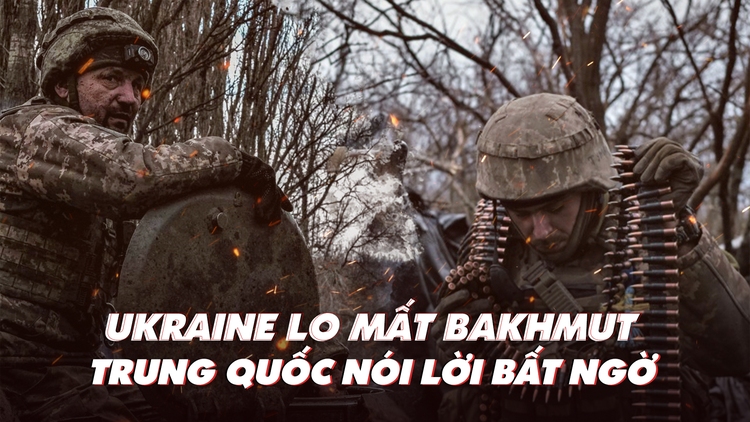 UKRAINE LO MẤT BAKHMUT
TRUNG QUỐC NÓI LỜI BẤT NGỜ